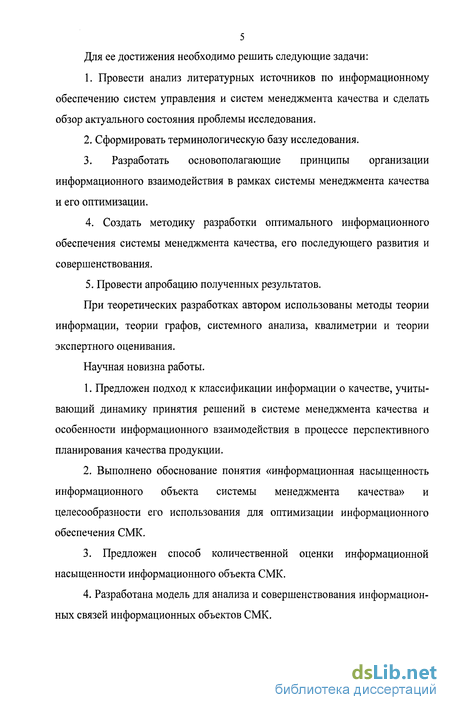 5

Для ее достижения необходимо решить следующие задачи:

1. Провести анализ литературных источников по информационному обеспечению систем управления и систем менеджмента качества и сделать обзор актуального состояния проблемы исследования.

2. Сформировать терминологическую базу исследования.

3. Разработать основополагающие принципы организации информационного взаимодействия в рамках системы менеджмента качества и его оптимизации.

4. Создать методику разработки оптимального информационного обеспечения системы менеджмента качества, его последующего развития и совершенствования.

5. Провести апробацию полученных результатов.

При теоретических разработках автором использованы методы теории информации, теории графов, системного анализа, квалиметрии и теории экспертного оценивания.

Научная новизна работы.

1. Предложен подход к классификации информации о качестве, учитывающий динамику принятия решений в системе менеджмента качества и особенности информационного взаимодействия в процессе перспективного планирования качества продукции.

2. Выполнено обоснование понятия «информационная насыщенность информационного объекта системы менеджмента качества» и целесообразности его использования для оптимизации информационного обеспечения СМК.

3. Предложен способ количественной оценки информационной насыщенности информационного объекта СМК.

4. Разработана модель для анализа и совершенствования информационных связей информационных объектов СМК.

dsLib.net
библиотека диссертаций